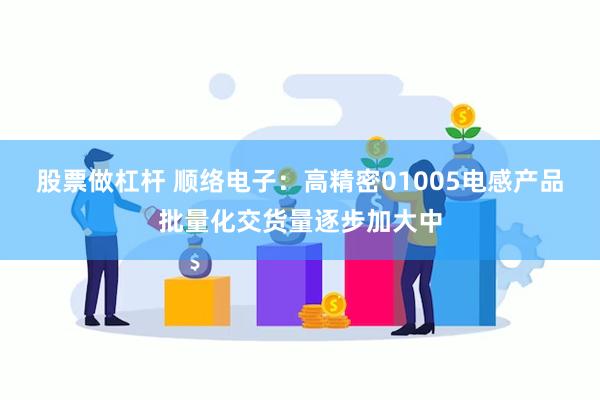 股票做杠杆 顺络电子：高精密01005电感产品批量化交货量逐步加大中